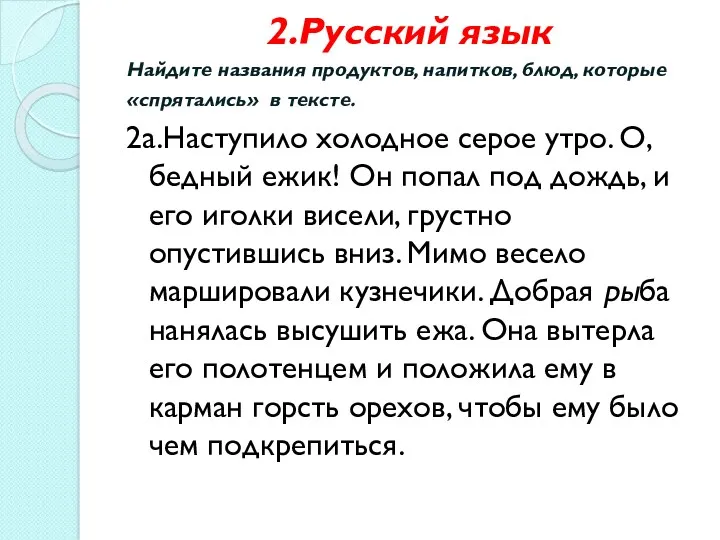 2.Русский язык

Найдите названия продуктов, напитков, блюд, которые «спрятались» в тексте.

2а.Наступило холодное серое утро. О, бедный ежик! Он попал под дождь, и его иголки висели, грустно опустившись вниз. Мимо весело маршировали кузнечики. Добрая рыба нанялась высушить ежа. Она вытерла его полотенцем и положила ему в карман горсть орехов, чтобы ему было чем подкрепиться.